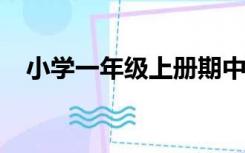 小学一年级上册期中